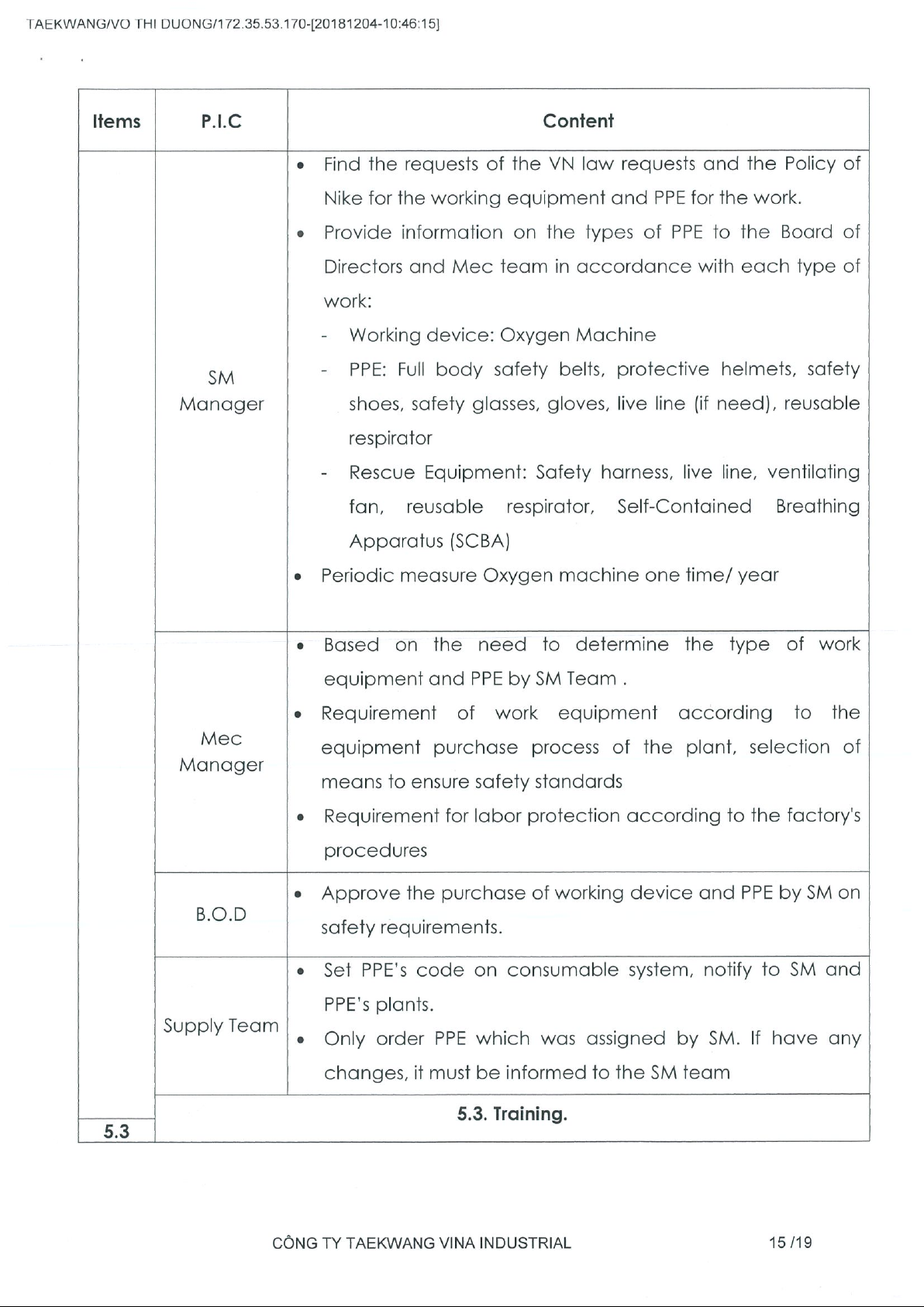 TAEKWANG/VO THI DUONG/172.35.53.170-[20181204-10:46:15]

| Items | P.I.C | Content |
|---|---|---|
| | SM Manager | • Find the requests of the VN law requests and the Policy of Nike for the working equipment and PPE for the work. • Provide information on the types of PPE to the Board of Directors and Mec team in accordance with each type of work: - Working device: Oxygen Machine - PPE: Full body safety belts, protective helmets, safety shoes, safety glasses, gloves, live line (if need), reusable respirator - Rescue Equipment: Safety harness, live line, ventilating fan, reusable respirator, Self-Contained Breathing Apparatus (SCBA) • Periodic measure Oxygen machine one time/ year |
| | Mec Manager | • Based on the need to determine the type of work equipment and PPE by SM Team . • Requirement of work equipment according to the equipment purchase process of the plant, selection of means to ensure safety standards • Requirement for labor protection according to the factory's procedures |
| | B.O.D | • Approve the purchase of working device and PPE by SM on safety requirements. |
| | Supply Team | • Set PPE's code on consumable system, notify to SM and PPE's plants. • Only order PPE which was assigned by SM. If have any changes, it must be informed to the SM team |
| 5.3 | 5.3. Training. | |

CÔNG TY TAEKWANG VINA INDUSTRIAL

15 /19